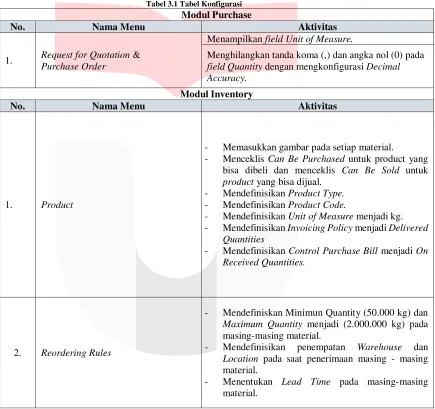 Tabel 3.1 Tabel Konfigurasi

| Modul Purchase | | |
|---|---|---|
| No. | Nama Menu | Aktivitas |
| 1. | Request for Quotation & Purchase Order | Menampilkan field Unit of Measure. |
| | | Menghilangkan tanda koma (,) dan angka nol (0) pada field Quantity dengan mengkonfigurasi Decimal Accuracy. |
| Modul Inventory | | |
| No. | Nama Menu | Aktivitas |
| 1. | Product | - Memasukkan gambar pada setiap material. - Menceklis Can Be Purchased untuk product yang bisa dibeli dan menceklis Can Be Sold untuk product yang bisa dijual. - Mendefinisikan Product Type. - Mendefinisikan Product Code. - Mendefinisikan Unit of Measure menjadi kg. - Mendefinisikan Invoicing Policy menjadi Delivered Quantities - Mendefinisikan Control Purchase Bill menjadi On Received Quantities. |
| 2. | Reordering Rules | - Mendefiniskan Minimun Quantity (50.000 kg) dan Maximum Quantity menjadi (2.000.000 kg) pada masing-masing material. - Mendefinisikan penempatan Warehouse dan Location pada saat penerimaan masing - masing material. - Menentukan Lead Time pada masing-masing material. |